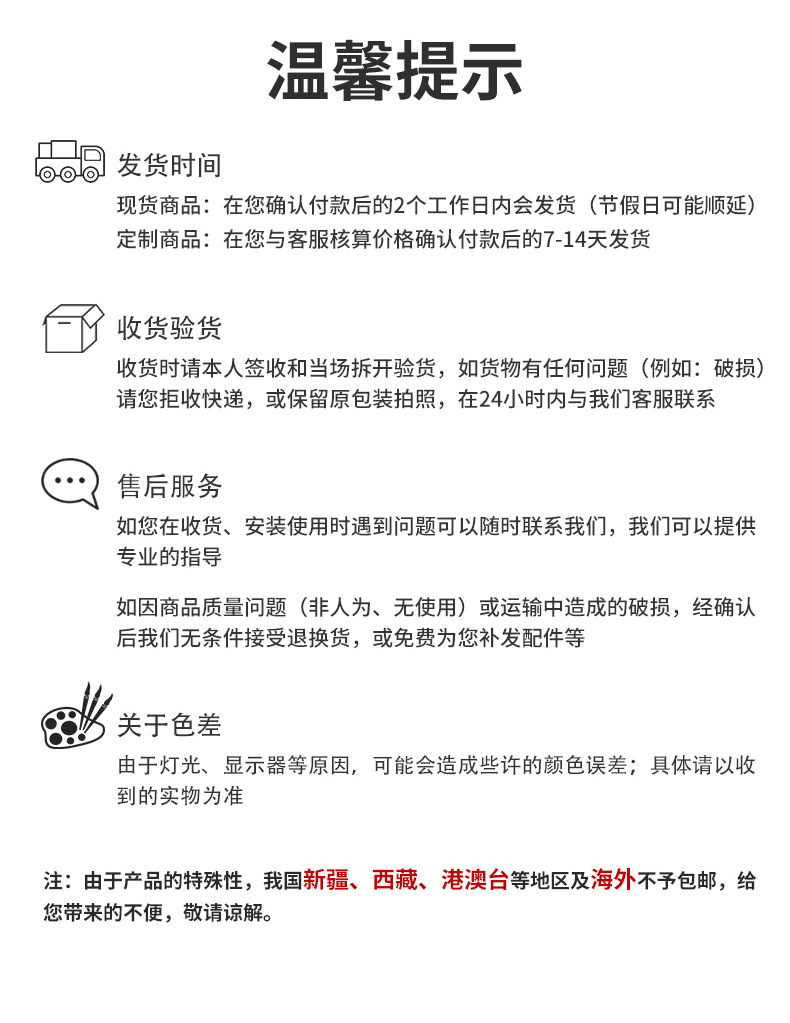 温馨提示

发货时间
现货商品：在您确认付款后的2个工作日内会发货（节假日可能顺延）
定制商品：在您与客服核算价格确认付款后的7-14天发货

收货验货
收货时请本人签收和当场拆开验货，如货物有任何问题（例如：破损）请您拒收快递，或保留原包装拍照，在24小时内与我们客服联系

售后服务
如您在收货、安装使用时遇到问题可以随时联系我们，我们可以提供专业的指导

如因商品质量问题（非人为、无使用）或运输中造成的破损，经确认后我们无条件接受退换货，或免费为您补发配件等

关于色差
由于灯光、显示器等原因，可能会造成些许的颜色误差；具体请以收到的实物为准

注：由于产品的特殊性，我国新疆、西藏、港澳台等地区及海外不予包邮，给您带来的不便，敬请谅解。